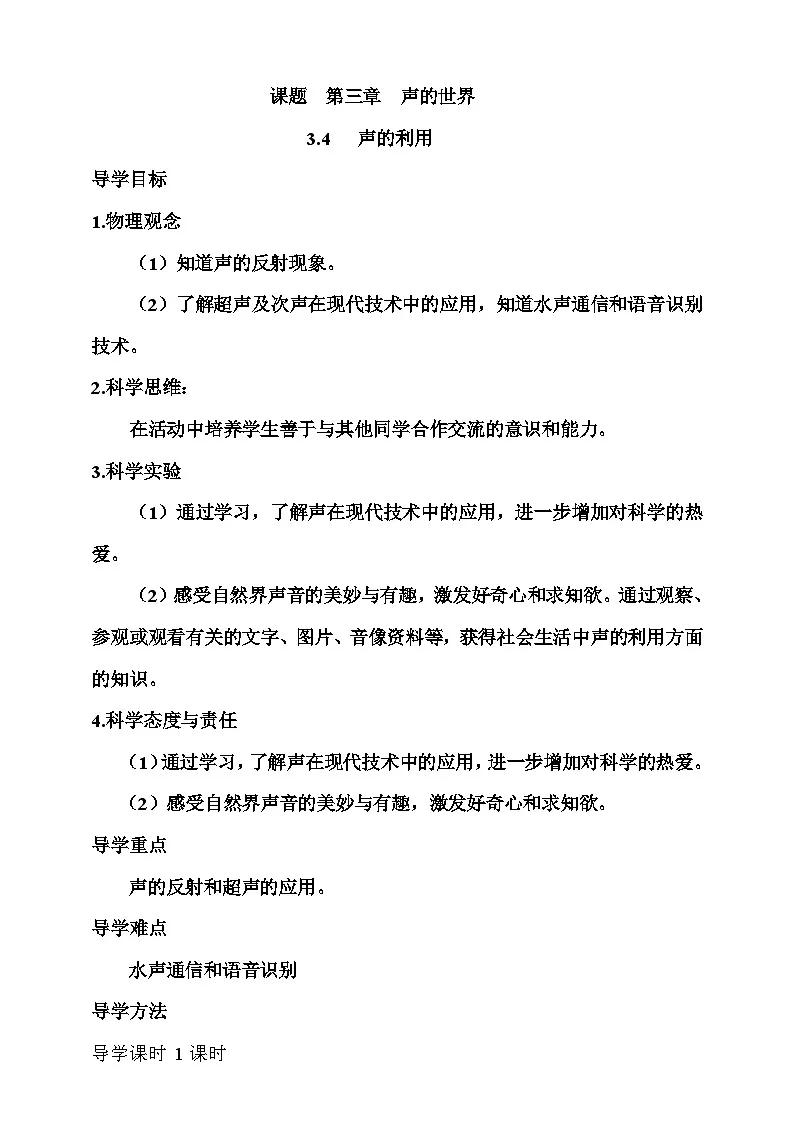 课题　第三章　声的世界

3.4　声的利用

导学目标

1.物理观念

（1）知道声的反射现象。

（2）了解超声及次声在现代技术中的应用，知道水声通信和语音识别技术。

2.科学思维:

在活动中培养学生善于与其他同学合作交流的意识和能力。

3.科学实验

（1）通过学习，了解声在现代技术中的应用，进一步增加对科学的热爱。

（2）感受自然界声音的美妙与有趣，激发好奇心和求知欲。通过观察、参观或观看有关的文字、图片、音像资料等，获得社会生活中声的利用方面的知识。

4.科学态度与责任

（1）通过学习，了解声在现代技术中的应用，进一步增加对科学的热爱。

（2）感受自然界声音的美妙与有趣，激发好奇心和求知欲。

导学重点

声的反射和超声的应用。

导学难点

水声通信和语音识别

导学方法

导学课时 1 课时